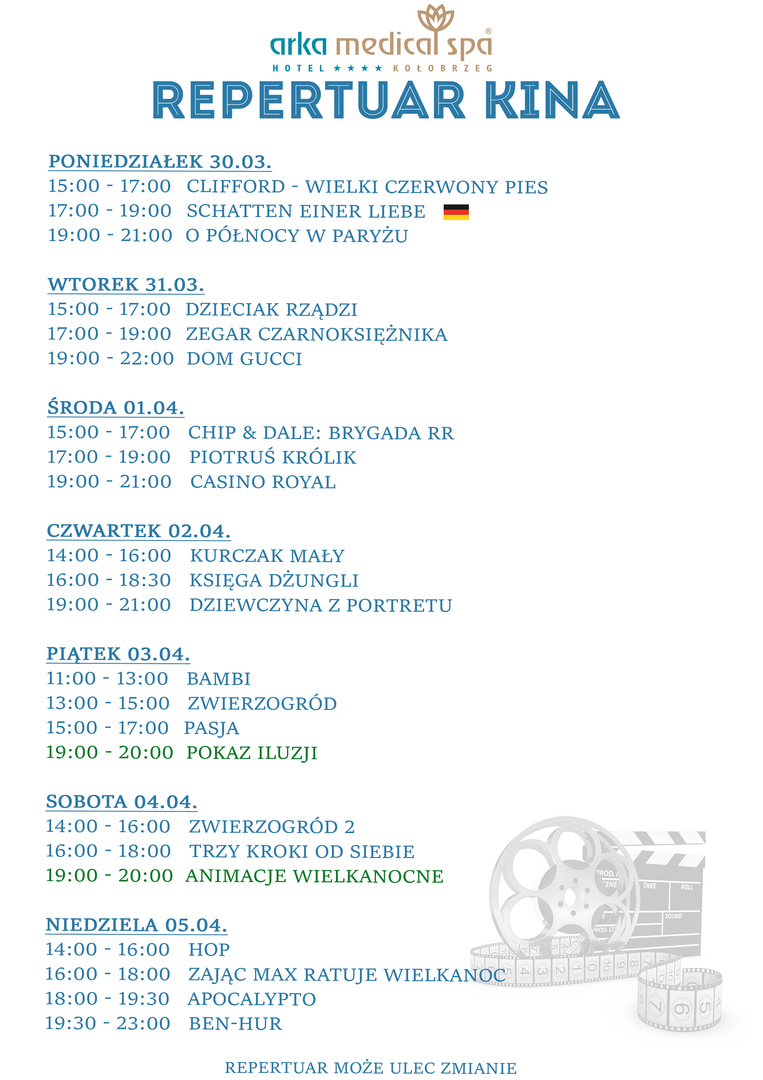 arka medical spa®
HOTEL ★★★★ KOŁOBRZEG

REPERTUAR KINA

PONIEDZIAŁEK 30.03.
15:00 - 17:00 CLIFFORD - WIELKI CZERWONY PIES
17:00 - 19:00 SCHATTEN EINER LIEBE
19:00 - 21:00 O PÓŁNOCY W PARYŻU

WTOREK 31.03.
15:00 - 17:00 DZIECIAK RZĄDZI
17:00 - 19:00 ZEGAR CZARNOKSIĘŻNIKA
19:00 - 22:00 DOM GUCCI

ŚRODA 01.04.
15:00 - 17:00 CHIP & DALE: BRYGADA RR
17:00 - 19:00 PIOTRUŚ KRÓLIK
19:00 - 21:00 CASINO ROYAL

CZWARTEK 02.04.
14:00 - 16:00 KURCZAK MAŁY
16:00 - 18:30 KSIĘGA DŻUNGLI
19:00 - 21:00 DZIEWCZYNA Z PORTRETU

PIĄTEK 03.04.
11:00 - 13:00 BAMBI
13:00 - 15:00 ZWIERZOGRÓD
15:00 - 17:00 PASJA
19:00 - 20:00 POKAZ ILUZJI

SOBOTA 04.04.
14:00 - 16:00 ZWIERZOGRÓD 2
16:00 - 18:00 TRZY KROKI OD SIEBIE
19:00 - 20:00 ANIMACJE WIELKANOCNE

NIEDZIELA 05.04.
14:00 - 16:00 HOP
16:00 - 18:00 ZAJĄC MAX RATUJE WIELKANOC
18:00 - 19:30 APOCALYPTO
19:30 - 23:00 BEN-HUR

REPERTUAR MOŻE ULEC ZMIANIE